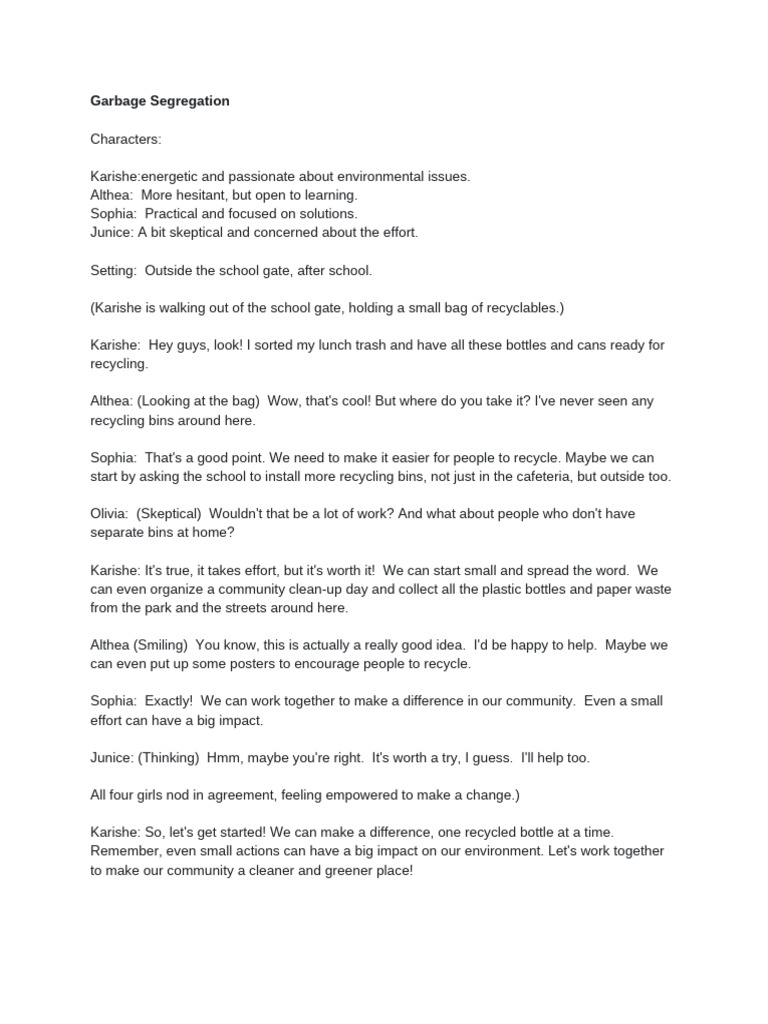 Garbage Segregation

Characters:

Karishe:energetic and passionate about environmental issues.
Althea: More hesitant, but open to learning.
Sophia: Practical and focused on solutions.
Junice: A bit skeptical and concerned about the effort.

Setting: Outside the school gate, after school.

(Karishe is walking out of the school gate, holding a small bag of recyclables.)

Karishe: Hey guys, look! I sorted my lunch trash and have all these bottles and cans ready for recycling.

Althea: (Looking at the bag) Wow, that's cool! But where do you take it? I've never seen any recycling bins around here.

Sophia: That's a good point. We need to make it easier for people to recycle. Maybe we can start by asking the school to install more recycling bins, not just in the cafeteria, but outside too.

Olivia: (Skeptical) Wouldn't that be a lot of work? And what about people who don't have separate bins at home?

Karishe: It's true, it takes effort, but it's worth it! We can start small and spread the word. We can even organize a community clean-up day and collect all the plastic bottles and paper waste from the park and the streets around here.

Althea (Smiling) You know, this is actually a really good idea. I'd be happy to help. Maybe we can even put up some posters to encourage people to recycle.

Sophia: Exactly! We can work together to make a difference in our community. Even a small effort can have a big impact.

Junice: (Thinking) Hmm, maybe you're right. It's worth a try, I guess. I'll help too.

All four girls nod in agreement, feeling empowered to make a change.)

Karishe: So, let's get started! We can make a difference, one recycled bottle at a time. Remember, even small actions can have a big impact on our environment. Let's work together to make our community a cleaner and greener place!